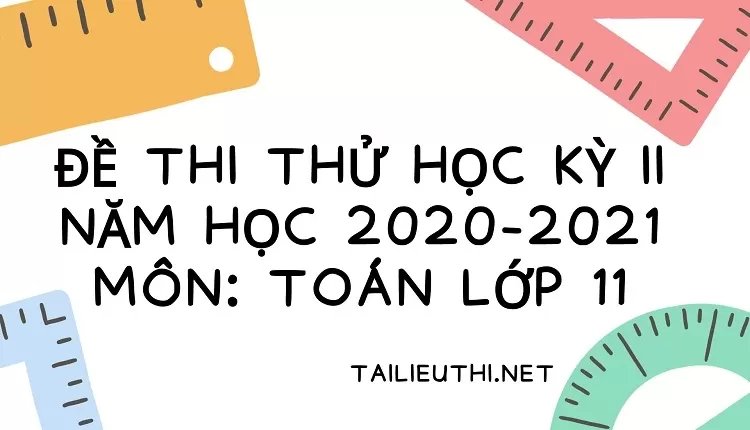 ĐỀ THI THỬ HỌC KỲ II NĂM HỌC 2020-2021 MÔN: TOÁN LỚP 11

TAILIEUTHI.NET